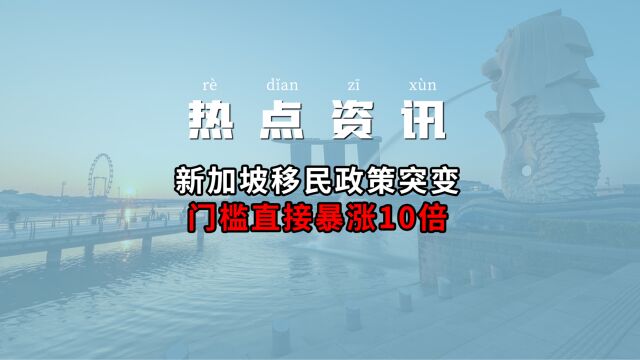 rè diǎn zī xùn
热点资讯

新加坡移民政策突变
门槛直接暴涨10倍